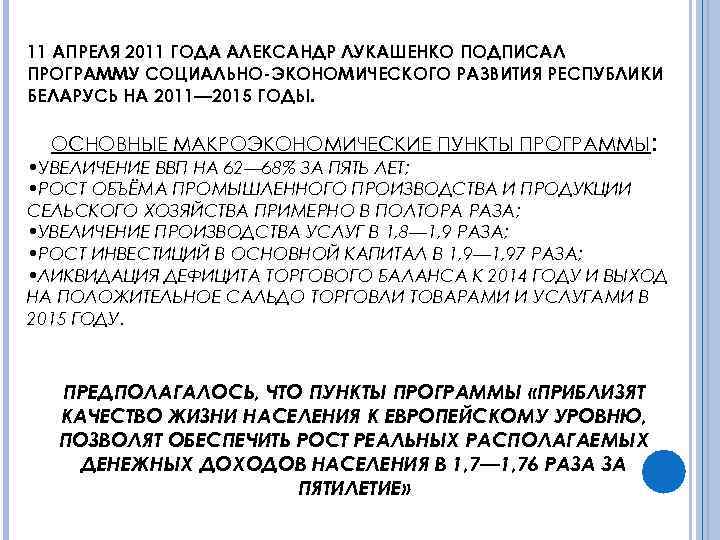 11 АПРЕЛЯ 2011 ГОДА АЛЕКСАНДР ЛУКАШЕНКО ПОДПИСАЛ ПРОГРАММУ СОЦИАЛЬНО-ЭКОНОМИЧЕСКОГО РАЗВИТИЯ РЕСПУБЛИКИ БЕЛАРУСЬ НА 2011—2015 ГОДЫ.

ОСНОВНЫЕ МАКРОЭКОНОМИЧЕСКИЕ ПУНКТЫ ПРОГРАММЫ:
•УВЕЛИЧЕНИЕ ВВП НА 62—68% ЗА ПЯТЬ ЛЕТ;
•РОСТ ОБЪЁМА ПРОМЫШЛЕННОГО ПРОИЗВОДСТВА И ПРОДУКЦИИ СЕЛЬСКОГО ХОЗЯЙСТВА ПРИМЕРНО В ПОЛТОРА РАЗА;
•УВЕЛИЧЕНИЕ ПРОИЗВОДСТВА УСЛУГ В 1,8—1,9 РАЗА;
•РОСТ ИНВЕСТИЦИЙ В ОСНОВНОЙ КАПИТАЛ В 1,9—1,97 РАЗА;
•ЛИКВИДАЦИЯ ДЕФИЦИТА ТОРГОВОГО БАЛАНСА К 2014 ГОДУ И ВЫХОД НА ПОЛОЖИТЕЛЬНОЕ САЛЬДО ТОРГОВЛИ ТОВАРАМИ И УСЛУГАМИ В 2015 ГОДУ.

ПРЕДПОЛАГАЛОСЬ, ЧТО ПУНКТЫ ПРОГРАММЫ «ПРИБЛИЗЯТ КАЧЕСТВО ЖИЗНИ НАСЕЛЕНИЯ К ЕВРОПЕЙСКОМУ УРОВНЮ, ПОЗВОЛЯТ ОБЕСПЕЧИТЬ РОСТ РЕАЛЬНЫХ РАСПОЛАГАЕМЫХ ДЕНЕЖНЫХ ДОХОДОВ НАСЕЛЕНИЯ В 1,7—1,76 РАЗА ЗА ПЯТИЛЕТИЕ»